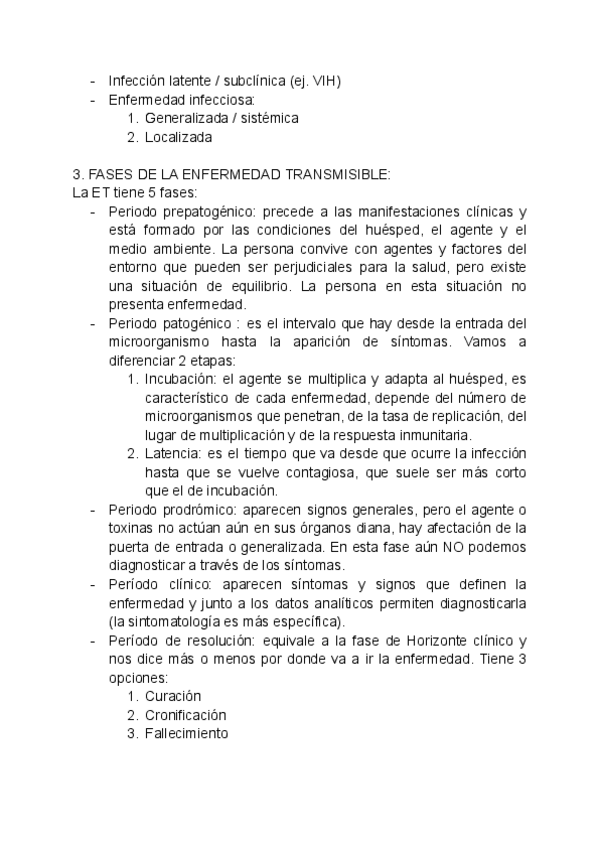 - Infección latente / subclínica (ej. VIH)
- Enfermedad infecciosa:
1. Generalizada / sistémica
2. Localizada

3. FASES DE LA ENFERMEDAD TRANSMISIBLE:
La ET tiene 5 fases:
- Periodo prepatogénico: precede a las manifestaciones clínicas y está formado por las condiciones del huésped, el agente y el medio ambiente. La persona convive con agentes y factores del entorno que pueden ser perjudiciales para la salud, pero existe una situación de equilibrio. La persona en esta situación no presenta enfermedad.
- Periodo patogénico : es el intervalo que hay desde la entrada del microorganismo hasta la aparición de síntomas. Vamos a diferenciar 2 etapas:
1. Incubación: el agente se multiplica y adapta al huésped, es característico de cada enfermedad, depende del número de microorganismos que penetran, de la tasa de replicación, del lugar de multiplicación y de la respuesta inmunitaria.
2. Latencia: es el tiempo que va desde que ocurre la infección hasta que se vuelve contagiosa, que suele ser más corto que el de incubación.
- Periodo prodrómico: aparecen signos generales, pero el agente o toxinas no actúan aún en sus órganos diana, hay afectación de la puerta de entrada o generalizada. En esta fase aún NO podemos diagnosticar a través de los síntomas.
- Período clínico: aparecen síntomas y signos que definen la enfermedad y junto a los datos analíticos permiten diagnosticarla (la sintomatología es más específica).
- Período de resolución: equivale a la fase de Horizonte clínico y nos dice más o menos por donde va a ir la enfermedad. Tiene 3 opciones:
1. Curación
2. Cronificación
3. Fallecimiento